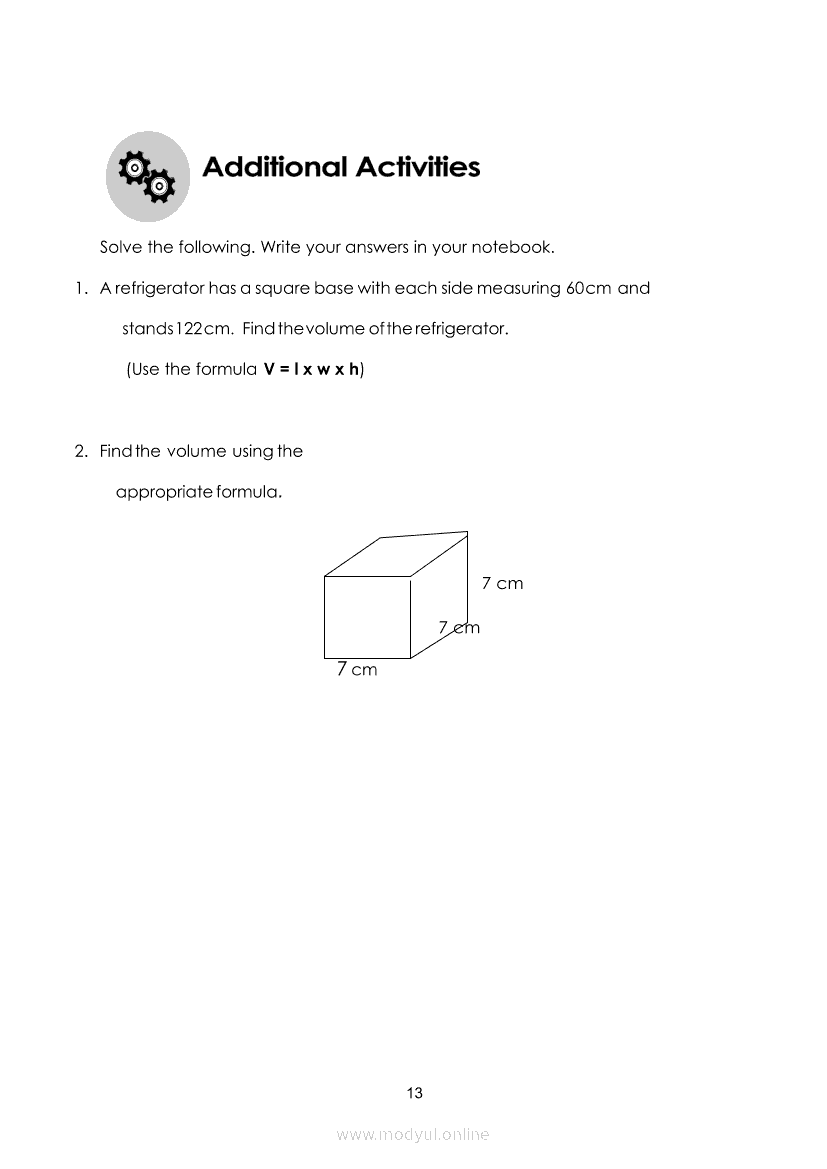 Additional Activities

Solve the following. Write your answers in your notebook.

1. A refrigerator has a square base with each side measuring 60cm and stands 122cm. Find the volume of the refrigerator.
(Use the formula **V = l x w x h**)

2. Find the volume using the appropriate formula.

7 cm

7 cm

7 cm

13

www.modyul.online